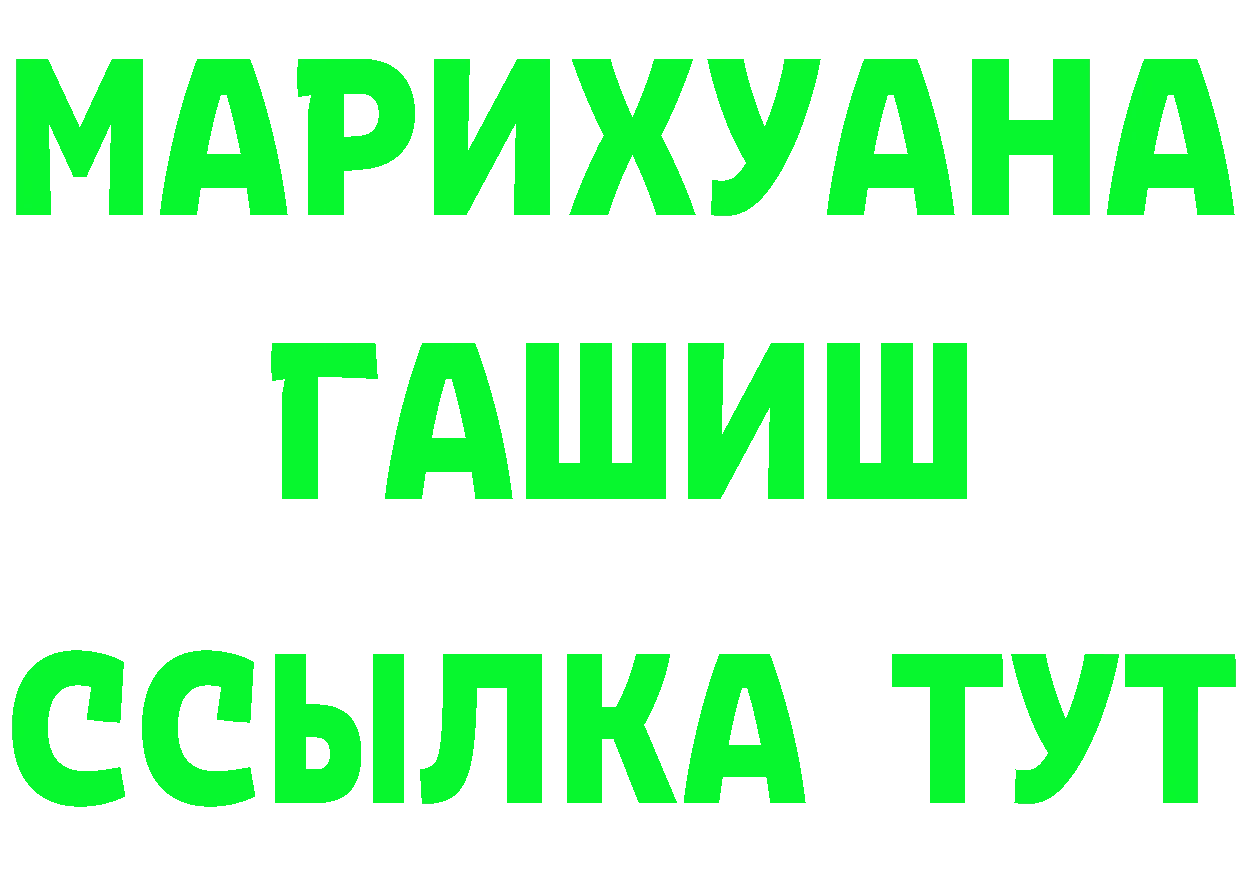 МАРИХУАНА
ГАШИШ
ССЫЛКА ТУТ